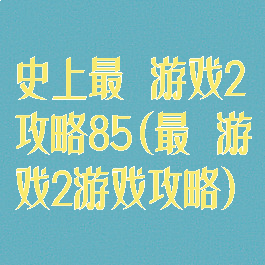 史上最 游戏2攻略85（最 游戏2游戏攻略）